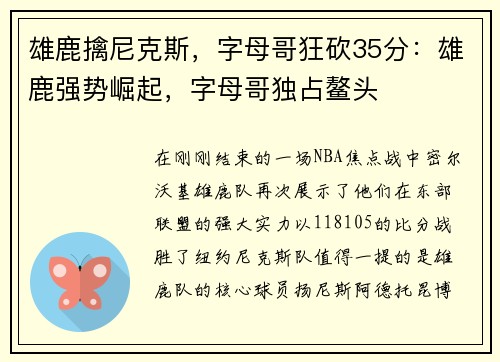 雄鹿擒尼克斯，字母哥狂砍35分：雄鹿强势崛起，字母哥独占鳌头

在刚刚结束的一场NBA焦点战中密尔沃基雄鹿队再次展示了他们在东部联盟的强大实力以118105的比分战胜了纽约尼克斯队值得一提的是雄鹿队的核心球员扬尼斯阿德托昆博